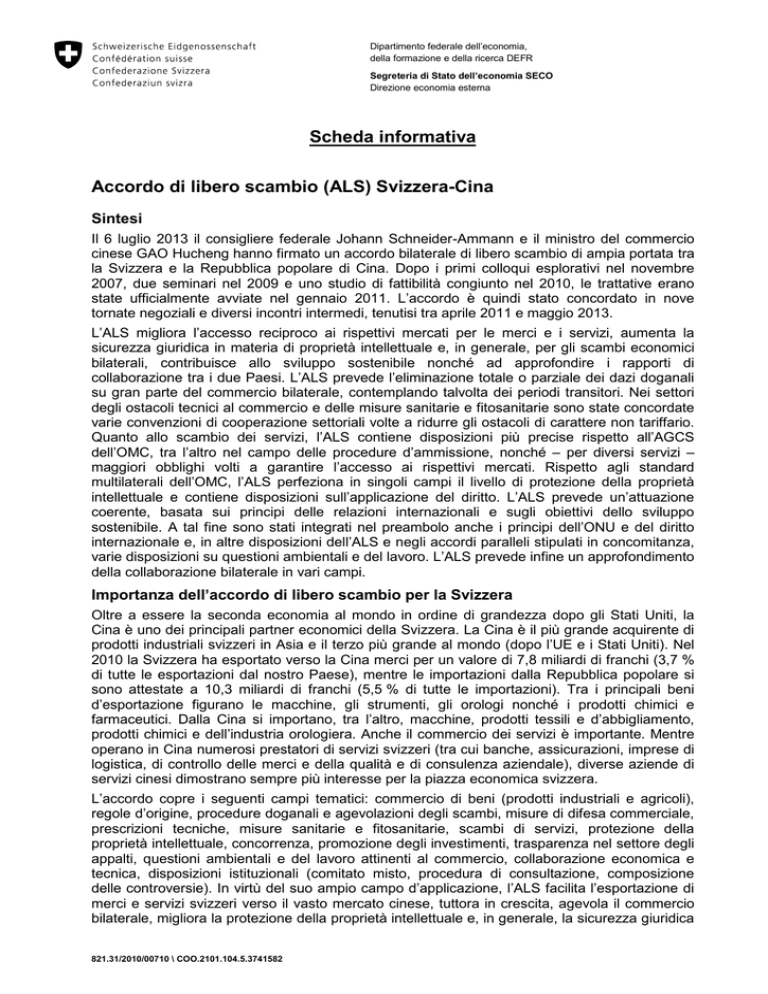 Schweizerische Eidgenossenschaft
Confédération suisse
Confederazione Svizzera
Confederaziun svizra

Dipartimento federale dell'economia, della formazione e della ricerca DEFR

Segreteria di Stato dell'economia SECO
Direzione economia esterna

Scheda informativa

Accordo di libero scambio (ALS) Svizzera-Cina

Sintesi

Il 6 luglio 2013 il consigliere federale Johann Schneider-Ammann e il ministro del commercio cinese GAO Hucheng hanno firmato un accordo bilaterale di libero scambio di ampia portata tra la Svizzera e la Repubblica popolare di Cina. Dopo i primi colloqui esplorativi nel novembre 2007, due seminari nel 2009 e uno studio di fattibilità congiunto nel 2010, le trattative erano state ufficialmente avviate nel gennaio 2011. L'accordo è quindi stato concordato in nove tornate negoziali e diversi incontri intermedi, tenutisi tra aprile 2011 e maggio 2013.

L'ALS migliora l'accesso reciproco ai rispettivi mercati per le merci e i servizi, aumenta la sicurezza giuridica in materia di proprietà intellettuale e, in generale, per gli scambi economici bilaterali, contribuisce allo sviluppo sostenibile nonché ad approfondire i rapporti di collaborazione tra i due Paesi. L'ALS prevede l'eliminazione totale o parziale dei dazi doganali su gran parte del commercio bilaterale, contemplando talvolta dei periodi transitori. Nei settori degli ostacoli tecnici al commercio e delle misure sanitarie e fitosanitarie sono state concordate varie convenzioni di cooperazione settoriali volte a ridurre gli ostacoli di carattere non tariffario. Quanto allo scambio dei servizi, l'ALS contiene disposizioni più precise rispetto all'AGCS dell'OMC, tra l'altro nel campo delle procedure d'ammissione, nonché – per diversi servizi – maggiori obblighi volti a garantire l'accesso ai rispettivi mercati. Rispetto agli standard multilaterali dell'OMC, l'ALS perfeziona in singoli campi il livello di protezione della proprietà intellettuale e contiene disposizioni sull'applicazione del diritto. L'ALS prevede un'attuazione coerente, basata sui principi delle relazioni internazionali e sugli obiettivi dello sviluppo sostenibile. A tal fine sono stati integrati nel preambolo anche i principi dell'ONU e del diritto internazionale e, in altre disposizioni dell'ALS e negli accordi paralleli stipulati in concomitanza, varie disposizioni su questioni ambientali e del lavoro. L'ALS prevede infine un approfondimento della collaborazione bilaterale in vari campi.

Importanza dell'accordo di libero scambio per la Svizzera

Oltre a essere la seconda economia al mondo in ordine di grandezza dopo gli Stati Uniti, la Cina è uno dei principali partner economici della Svizzera. La Cina è il più grande acquirente di prodotti industriali svizzeri in Asia e il terzo più grande al mondo (dopo l'UE e i Stati Uniti). Nel 2010 la Svizzera ha esportato verso la Cina merci per un valore di 7,8 miliardi di franchi (3,7 % di tutte le esportazioni dal nostro Paese), mentre le importazioni dalla Repubblica popolare si sono attestate a 10,3 miliardi di franchi (5,5 % di tutte le importazioni). Tra i principali beni d'esportazione figurano le macchine, gli strumenti, gli orologi nonché i prodotti chimici e farmaceutici. Dalla Cina si importano, tra l'altro, macchine, prodotti tessili e d'abbigliamento, prodotti chimici e dell'industria orologiera. Anche il commercio dei servizi è importante. Mentre operano in Cina numerosi prestatori di servizi svizzeri (tra cui banche, assicurazioni, imprese di logistica, di controllo delle merci e della qualità e di consulenza aziendale), diverse aziende di servizi cinesi dimostrano sempre più interesse per la piazza economica svizzera.

L'accordo copre i seguenti campi tematici: commercio di beni (prodotti industriali e agricoli), regole d'origine, procedure doganali e agevolazioni degli scambi, misure di difesa commerciale, prescrizioni tecniche, misure sanitarie e fitosanitarie, scambi di servizi, protezione della proprietà intellettuale, concorrenza, promozione degli investimenti, trasparenza nel settore degli appalti, questioni ambientali e del lavoro attinenti al commercio, collaborazione economica e tecnica, disposizioni istituzionali (comitato misto, procedura di consultazione, composizione delle controversie). In virtù del suo ampio campo d'applicazione, l'ALS facilita l'esportazione di merci e servizi svizzeri verso il vasto mercato cinese, tuttora in crescita, agevola il commercio bilaterale, migliora la protezione della proprietà intellettuale e, in generale, la sicurezza giuridica

821.31/2010/00710 \ COO.2101.104.5.3741582